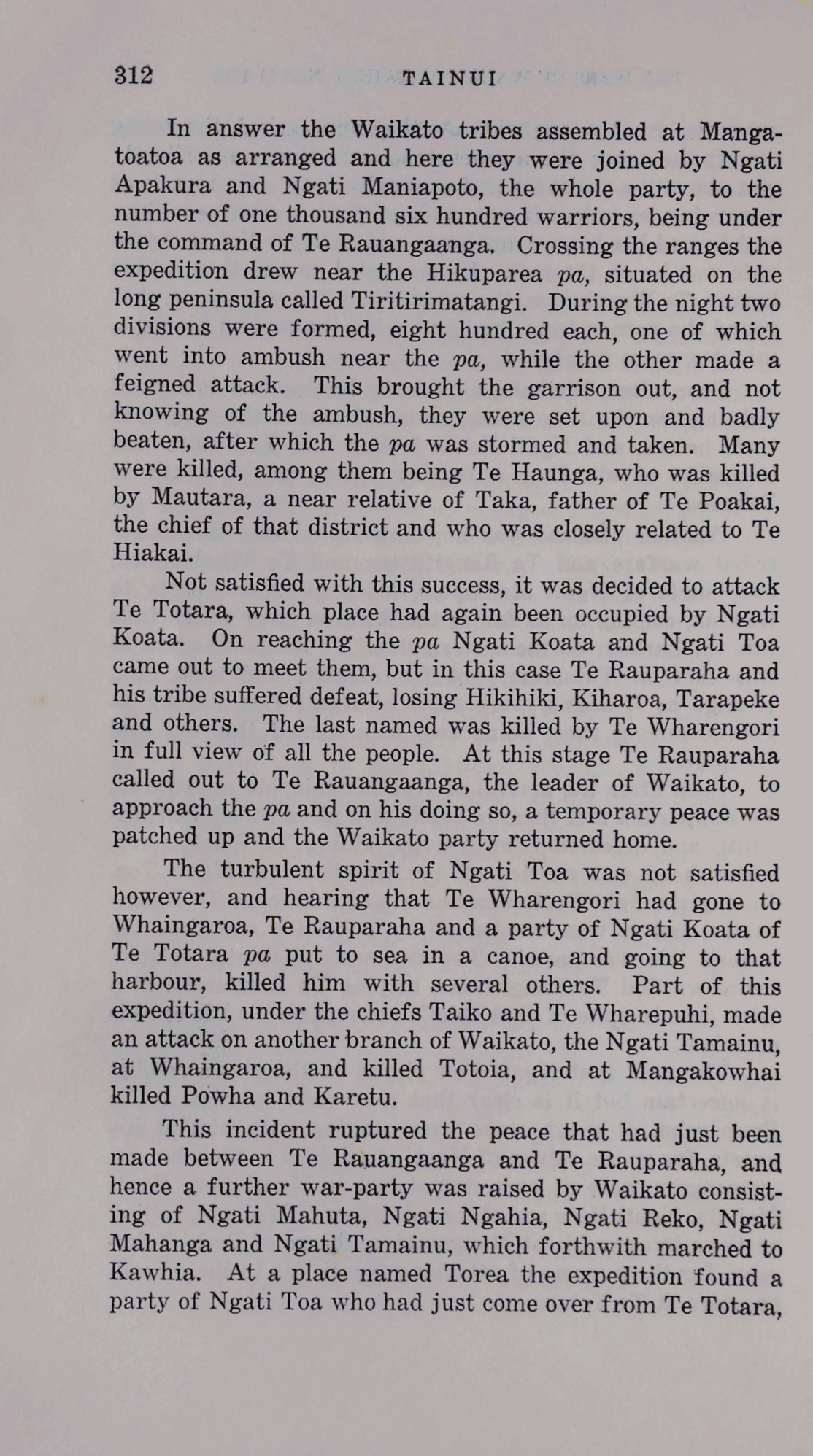 312 TAINUI

In answer the Waikato tribes assembled at Mangatoatoa as arranged and here they were joined by Ngati Apakura and Ngati Maniapoto, the whole party, to the number of one thousand six hundred warriors, being under the command of Te Rauangaanga. Crossing the ranges the expedition drew near the Hikuparea pa, situated on the long peninsula called Tiritirimatangi. During the night two divisions were formed, eight hundred each, one of which went into ambush near the pa, while the other made a feigned attack. This brought the garrison out, and not knowing of the ambush, they were set upon and badly beaten, after which the pa was stormed and taken. Many were killed, among them being Te Haunga, who was killed by Mautara, a near relative of Taka, father of Te Poakai, the chief of that district and who was closely related to Te Hiakai.

Not satisfied with this success, it was decided to attack Te Totara, which place had again been occupied by Ngati Koata. On reaching the pa Ngati Koata and Ngati Toa came out to meet them, but in this case Te Rauparaha and his tribe suffered defeat, losing Hikihiki, Kiharoa, Tarapeke and others. The last named was killed by Te Wharengori in full view of all the people. At this stage Te Rauparaha called out to Te Rauangaanga, the leader of Waikato, to approach the pa and on his doing so, a temporary peace was patched up and the Waikato party returned home.

The turbulent spirit of Ngati Toa was not satisfied however, and hearing that Te Wharengori had gone to Whaingaroa, Te Rauparaha and a party of Ngati Koata of Te Totara pa put to sea in a canoe, and going to that harbour, killed him with several others. Part of this expedition, under the chiefs Taiko and Te Wharepuhi, made an attack on another branch of Waikato, the Ngati Tamainu, at Whaingaroa, and killed Totoia, and at Mangakowhai killed Powha and Karetu.

This incident ruptured the peace that had just been made between Te Rauangaanga and Te Rauparaha, and hence a further war-party was raised by Waikato consisting of Ngati Mahuta, Ngati Ngahia, Ngati Reko, Ngati Mahanga and Ngati Tamainu, which forthwith marched to Kawhia. At a place named Torea the expedition found a party of Ngati Toa who had just come over from Te Totara,